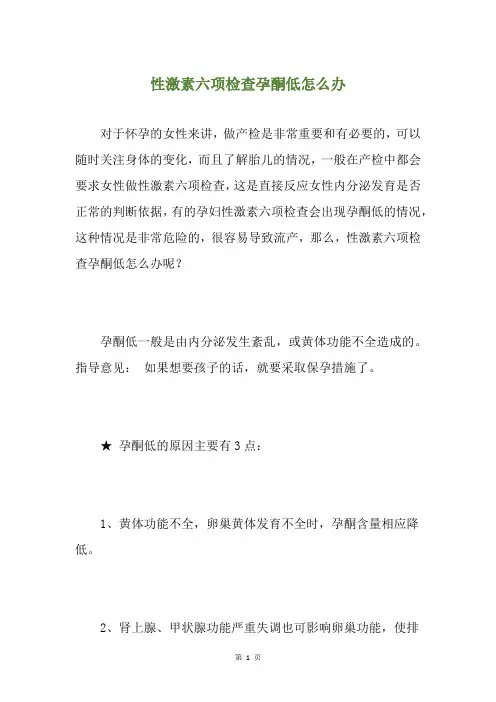 性激素六项检查孕酮低怎么办

对于怀孕的女性来讲，做产检是非常重要和有必要的，可以随时关注身体的变化，而且了解胎儿的情况，一般在产检中都会要求女性做性激素六项检查，这是直接反应女性内分泌发育是否正常的判断依据，有的孕妇性激素六项检查会出现孕酮低的情况，这种情况是非常危险的，很容易导致流产，那么，性激素六项检查孕酮低怎么办呢？

孕酮低一般是由内分泌发生紊乱，或黄体功能不全造成的。指导意见： 如果想要孩子的话，就要采取保孕措施了。

★ 孕酮低的原因主要有 3 点：

1、黄体功能不全，卵巢黄体发育不全时，孕酮含量相应降低。

2、肾上腺、甲状腺功能严重失调也可影响卵巢功能，使排

第 1 页